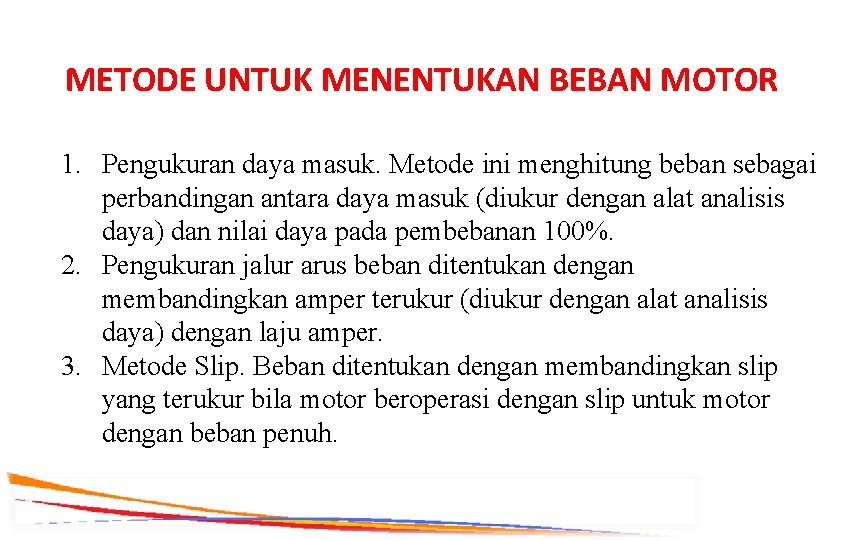 METODE UNTUK MENENTUKAN BEBAN MOTOR

1. Pengukuran daya masuk. Metode ini menghitung beban sebagai perbandingan antara daya masuk (diukur dengan alat analisis daya) dan nilai daya pada pembebanan 100%.
2. Pengukuran jalur arus beban ditentukan dengan membandingkan amper terukur (diukur dengan alat analisis daya) dengan laju amper.
3. Metode Slip. Beban ditentukan dengan membandingkan slip yang terukur bila motor beroperasi dengan slip untuk motor dengan beban penuh.